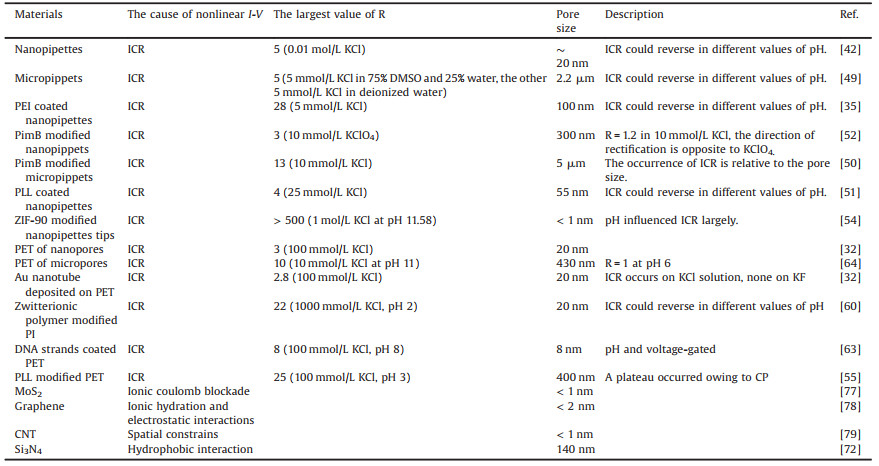 | Materials | The cause of nonlinear *I-V* | The largest value of R | Pore size | Description | Ref. |
|---|---|---|---|---|---|
| Nanopipettes | ICR | 5 (0.01 mol/L KCl) | ~ 20 nm | ICR could reverse in different values of pH. | [42] |
| Micropippets | ICR | 5 (5 mmol/L KCl in 75% DMSO and 25% water, the other 5 mmol/L KCl in deionized water) | 2.2 μm | ICR could reverse in different values of pH. | [49] |
| PEI coated nanopipettes | ICR | 28 (5 mmol/L KCl) | 100 nm | ICR could reverse in different values of pH. | [35] |
| PimB modified nanopippets | ICR | 3 (10 mmol/L $KClO_4$) | 300 nm | R = 1.2 in 10 mmol/L KCl, the direction of rectification is opposite to $KClO_4$. | [52] |
| PimB modified micropippets | ICR | 13 (10 mmol/L KCl) | 5 μm | The occurrence of ICR is relative to the pore size. | [50] |
| PLL coated nanopipettes | ICR | 4 (25 mmol/L KCl) | 55 nm | ICR could reverse in different values of pH. | [51] |
| ZIF-90 modified nanopipettes tips | ICR | > 500 (1 mol/L KCl at pH 11.58) | < 1 nm | pH influenced ICR largely. | [54] |
| PET of nanopores | ICR | 3 (100 mmol/L KCl) | 20 nm | | [32] |
| PET of micropores | ICR | 10 (10 mmol/L KCl at pH 11) | 430 nm | R = 1 at pH 6 | [64] |
| Au nanotube deposited on PET | ICR | 2.8 (100 mmol/L KCl) | 20 nm | ICR occurs on KCl solution, none on KF | [32] |
| Zwitterionic polymer modified PI | ICR | 22 (1000 mmol/L KCl, pH 2) | 20 nm | ICR could reverse in different values of pH | [60] |
| DNA strands coated PET | ICR | 8 (100 mmol/L KCl, pH 8) | 8 nm | pH and voltage-gated | [63] |
| PLL modified PET | ICR | 25 (100 mmol/L KCl, pH 3) | 400 nm | A plateau occurred owing to CP | [55] |
| $MoS_2$ | Ionic coulomb blockade | | < 1 nm | | [77] |
| Graphene | Ionic hydration and electrostatic interactions | | < 2 nm | | [78] |
| CNT | Spatial constrains | | < 1 nm | | [79] |
| $Si_3N_4$ | Hydrophobic interaction | | 140 nm | | [72] |